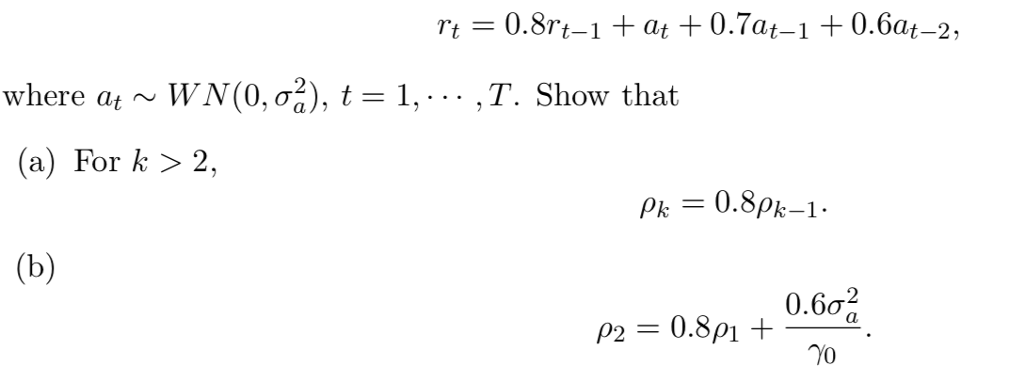 $r_t = 0.8r_{t-1} + a_t + 0.7a_{t-1} + 0.6a_{t-2},$

where $a_t \sim WN(0, \sigma_a^2)$, $t = 1, \cdots, T$. Show that

(a) For $k > 2$,

$\rho_k = 0.8\rho_{k-1}.$

(b)

$\rho_2 = 0.8\rho_1 + \frac{0.6\sigma_a^2}{\gamma_0}.$